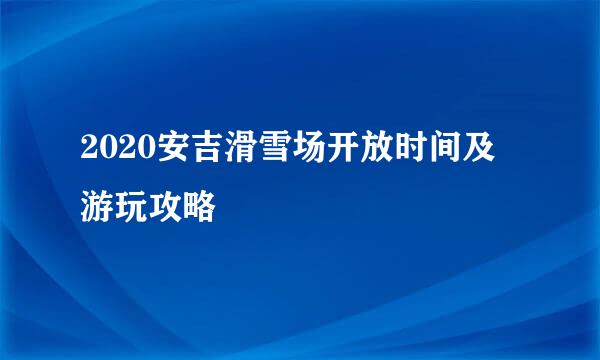 2020安吉滑雪场开放时间及游玩攻略